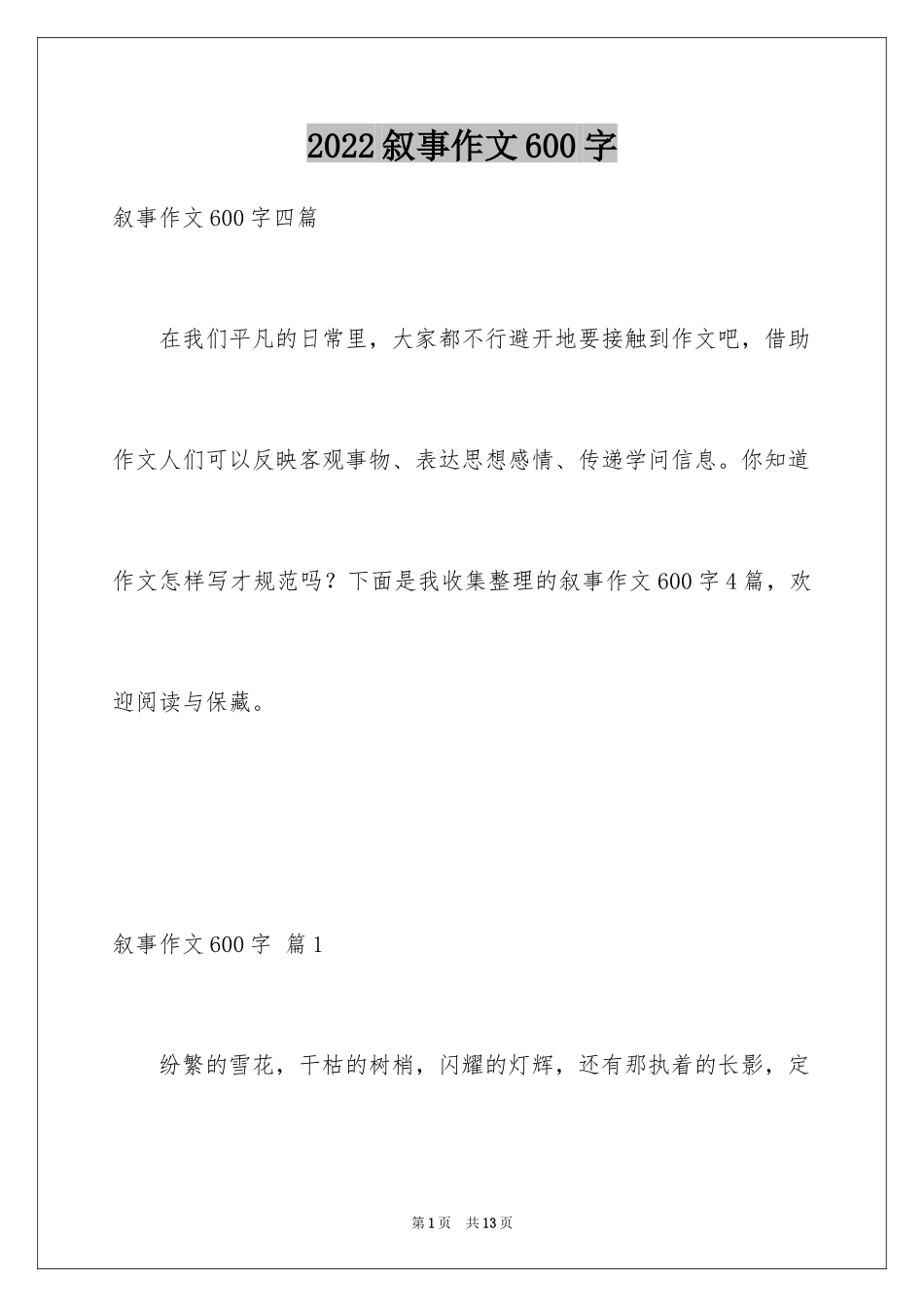 2022叙事作文600字

叙事作文600字四篇

在我们平凡的日常里，大家都不行避开地要接触到作文吧，借助作文人们可以反映客观事物、表达思想感情、传递学问信息。你知道作文怎样写才规范吗？下面是我收集整理的叙事作文600字4篇，欢迎阅读与保藏。

叙事作文600字 篇1

纷繁的雪花，干枯的树梢，闪耀的灯辉，还有那执着的长影，定

第1页 共13页